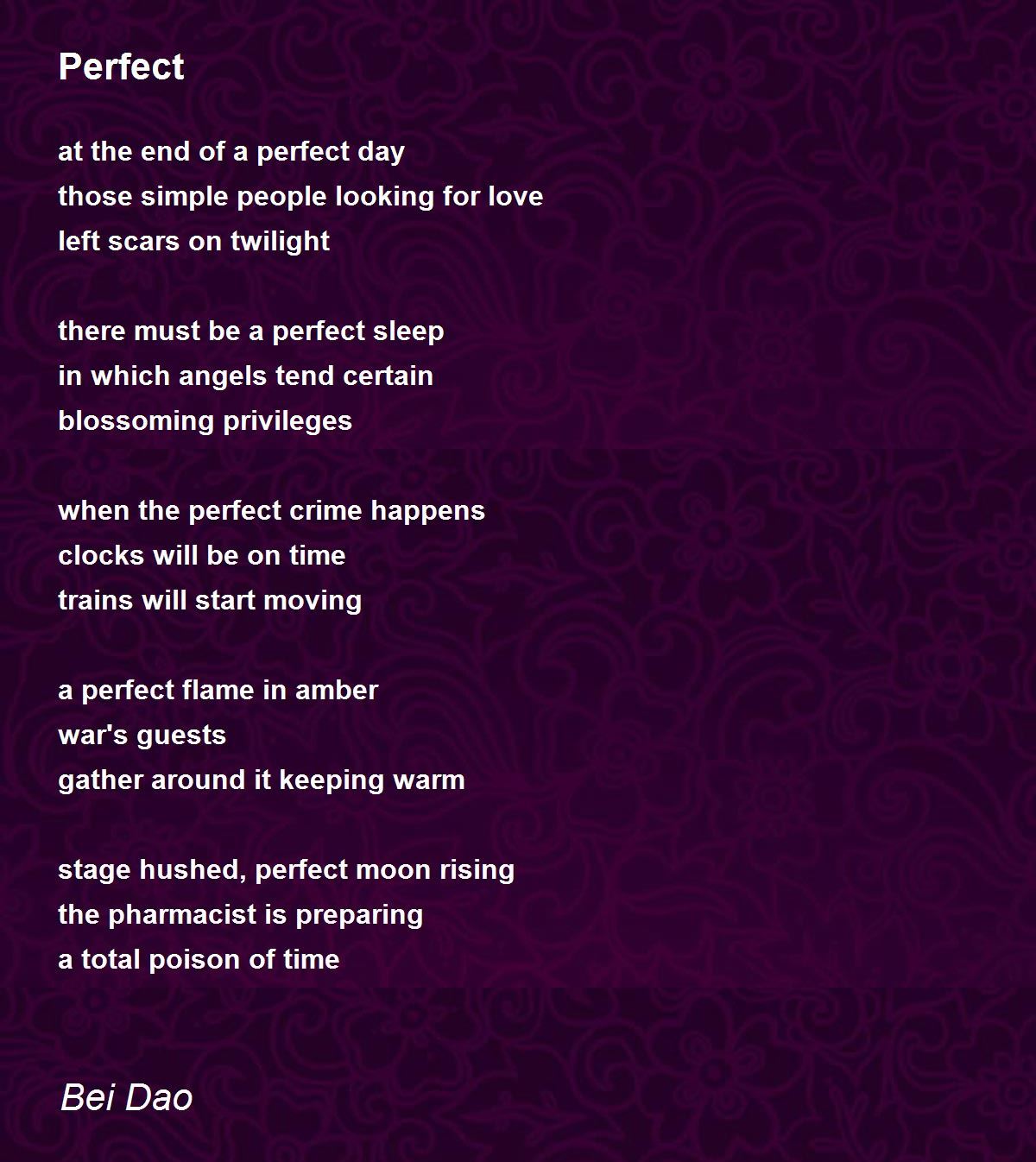 Perfect

at the end of a perfect day
those simple people looking for love
left scars on twilight

there must be a perfect sleep
in which angels tend certain
blossoming privileges

when the perfect crime happens
clocks will be on time
trains will start moving

a perfect flame in amber
war's guests
gather around it keeping warm

stage hushed, perfect moon rising
the pharmacist is preparing
a total poison of time

Bei Dao